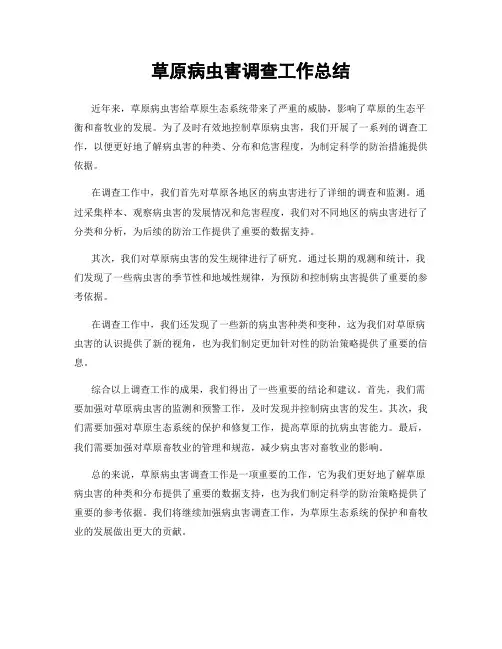 草原病虫害调查工作总结

近年来，草原病虫害给草原生态系统带来了严重的威胁，影响了草原的生态平衡和畜牧业的发展。为了及时有效地控制草原病虫害，我们开展了一系列的调查工作，以便更好地了解病虫害的种类、分布和危害程度，为制定科学的防治措施提供依据。

在调查工作中，我们首先对草原各地区的病虫害进行了详细的调查和监测。通过采集样本、观察病虫害的发展情况和危害程度，我们对不同地区的病虫害进行了分类和分析，为后续的防治工作提供了重要的数据支持。

其次，我们对草原病虫害的发生规律进行了研究。通过长期的观测和统计，我们发现了一些病虫害的季节性和地域性规律，为预防和控制病虫害提供了重要的参考依据。

在调查工作中，我们还发现了一些新的病虫害种类和变种，这为我们对草原病虫害的认识提供了新的视角，也为我们制定更加针对性的防治策略提供了重要的信息。

综合以上调查工作的成果，我们得出了一些重要的结论和建议。首先，我们需要加强对草原病虫害的监测和预警工作，及时发现并控制病虫害的发生。其次，我们需要加强对草原生态系统的保护和修复工作，提高草原的抗病虫害能力。最后，我们需要加强对草原畜牧业的管理和规范，减少病虫害对畜牧业的影响。

总的来说，草原病虫害调查工作是一项重要的工作，它为我们更好地了解草原病虫害的种类和分布提供了重要的数据支持，也为我们制定科学的防治策略提供了重要的参考依据。我们将继续加强病虫害调查工作，为草原生态系统的保护和畜牧业的发展做出更大的贡献。